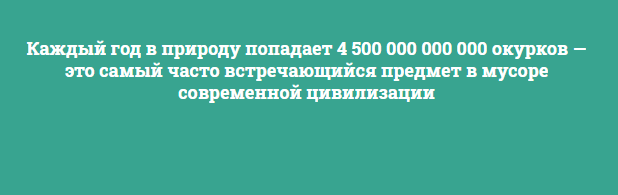 Каждый год в природу попадает 4 500 000 000 000 окурков — это самый часто встречающийся предмет в мусоре современной цивилизации